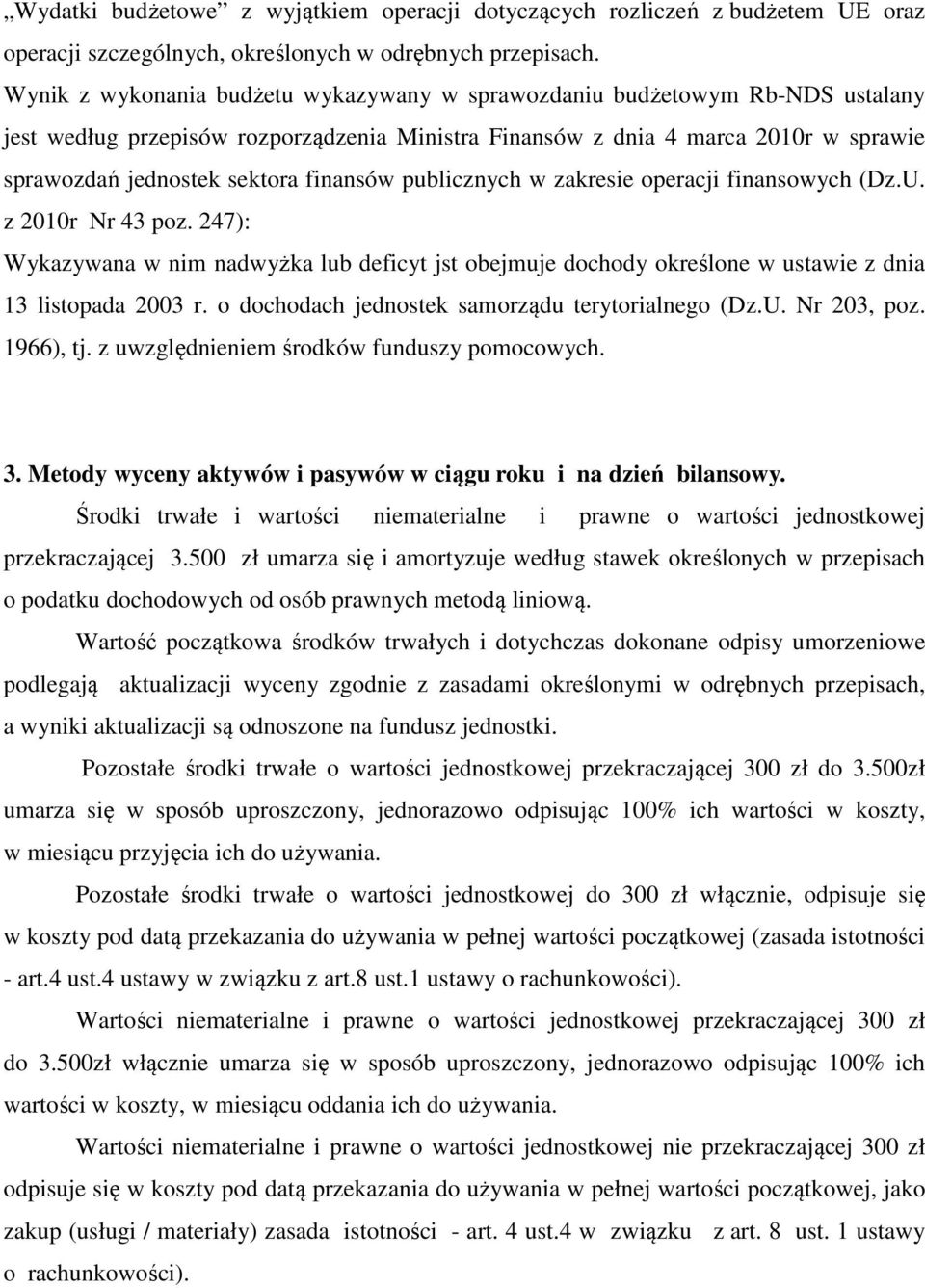 „Wydatki budżetowe” z wyjątkiem operacji dotyczących rozliczeń z budżetem UE oraz operacji szczególnych, określonych w odrębnych przepisach.
Wynik z wykonania budżetu wykazywany w sprawozdaniu budżetowym Rb-NDS ustalany jest według przepisów rozporządzenia Ministra Finansów z dnia 4 marca 2010r w sprawie sprawozdań jednostek sektora finansów publicznych w zakresie operacji finansowych (Dz.U. z 2010r Nr 43 poz. 247):
Wykazywana w nim nadwyżka lub deficyt jst obejmuje dochody określone w ustawie z dnia 13 listopada 2003 r. o dochodach jednostek samorządu terytorialnego (Dz.U. Nr 203, poz. 1966), tj. z uwzględnieniem środków funduszy pomocowych.

3. Metody wyceny aktywów i pasywów w ciągu roku i na dzień bilansowy.
Środki trwałe i wartości niematerialne i prawne o wartości jednostkowej przekraczającej 3.500 zł umarza się i amortyzuje według stawek określonych w przepisach o podatku dochodowych od osób prawnych metodą liniową.
Wartość początkowa środków trwałych i dotychczas dokonane odpisy umorzeniowe podlegają aktualizacji wyceny zgodnie z zasadami określonymi w odrębnych przepisach, a wyniki aktualizacji są odnoszone na fundusz jednostki.
Pozostałe środki trwałe o wartości jednostkowej przekraczającej 300 zł do 3.500zł umarza się w sposób uproszczony, jednorazowo odpisując 100% ich wartości w koszty, w miesiącu przyjęcia ich do używania.
Pozostałe środki trwałe o wartości jednostkowej do 300 zł włącznie, odpisuje się w koszty pod datą przekazania do używania w pełnej wartości początkowej (zasada istotności - art.4 ust.4 ustawy w związku z art.8 ust.1 ustawy o rachunkowości).
Wartości niematerialne i prawne o wartości jednostkowej przekraczającej 300 zł do 3.500zł włącznie umarza się w sposób uproszczony, jednorazowo odpisując 100% ich wartości w koszty, w miesiącu oddania ich do używania.
Wartości niematerialne i prawne o wartości jednostkowej nie przekraczającej 300 zł odpisuje się w koszty pod datą przekazania do używania w pełnej wartości początkowej, jako zakup (usługi / materiały) zasada istotności - art. 4 ust.4 w związku z art. 8 ust. 1 ustawy o rachunkowości).